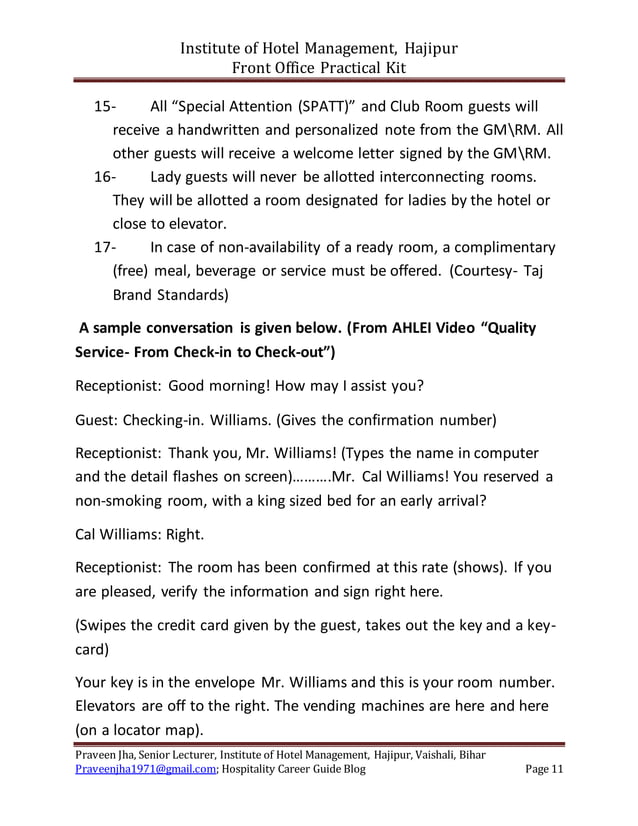 Institute of Hotel Management, Hajipur
Front Office Practical Kit

15- All “Special Attention (SPATT)” and Club Room guests will receive a handwritten and personalized note from the GM\RM. All other guests will receive a welcome letter signed by the GM\RM.
16- Lady guests will never be allotted interconnecting rooms. They will be allotted a room designated for ladies by the hotel or close to elevator.
17- In case of non-availability of a ready room, a complimentary (free) meal, beverage or service must be offered. (Courtesy- Taj Brand Standards)

A sample conversation is given below. (From AHLEI Video “Quality Service- From Check-in to Check-out”)

Receptionist: Good morning! How may I assist you?

Guest: Checking-in. Williams. (Gives the confirmation number)

Receptionist: Thank you, Mr. Williams! (Types the name in computer and the detail flashes on screen)……….Mr. Cal Williams! You reserved a non-smoking room, with a king sized bed for an early arrival?

Cal Williams: Right.

Receptionist: The room has been confirmed at this rate (shows). If you are pleased, verify the information and sign right here.

(Swipes the credit card given by the guest, takes out the key and a key-card)

Your key is in the envelope Mr. Williams and this is your room number. Elevators are off to the right. The vending machines are here and here (on a locator map).

Praveen Jha, Senior Lecturer, Institute of Hotel Management, Hajipur, Vaishali, Bihar
Praveenjha1971@gmail.com; Hospitality Career Guide Blog Page 11